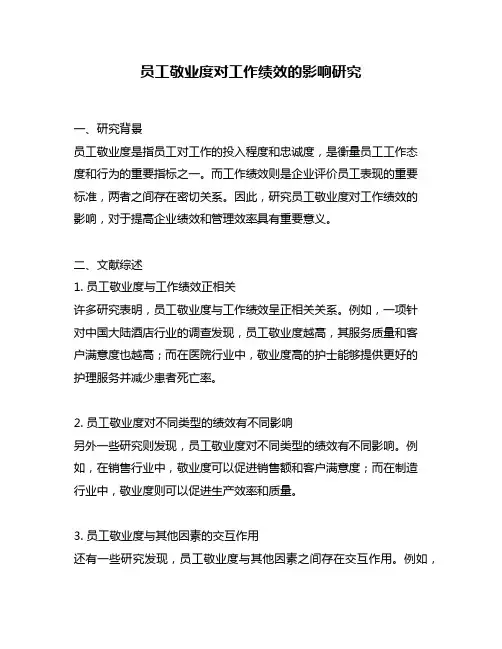 员工敬业度对工作绩效的影响研究

一、研究背景
员工敬业度是指员工对工作的投入程度和忠诚度，是衡量员工工作态度和行为的重要指标之一。而工作绩效则是企业评价员工表现的重要标准，两者之间存在密切关系。因此，研究员工敬业度对工作绩效的影响，对于提高企业绩效和管理效率具有重要意义。

二、文献综述
1. 员工敬业度与工作绩效正相关
许多研究表明，员工敬业度与工作绩效呈正相关关系。例如，一项针对中国大陆酒店行业的调查发现，员工敬业度越高，其服务质量和客户满意度也越高；而在医院行业中，敬业度高的护士能够提供更好的护理服务并减少患者死亡率。

2. 员工敬业度对不同类型的绩效有不同影响
另外一些研究则发现，员工敬业度对不同类型的绩效有不同影响。例如，在销售行业中，敬业度可以促进销售额和客户满意度；而在制造行业中，敬业度则可以促进生产效率和质量。

3. 员工敬业度与其他因素的交互作用
还有一些研究发现，员工敬业度与其他因素之间存在交互作用。例如，